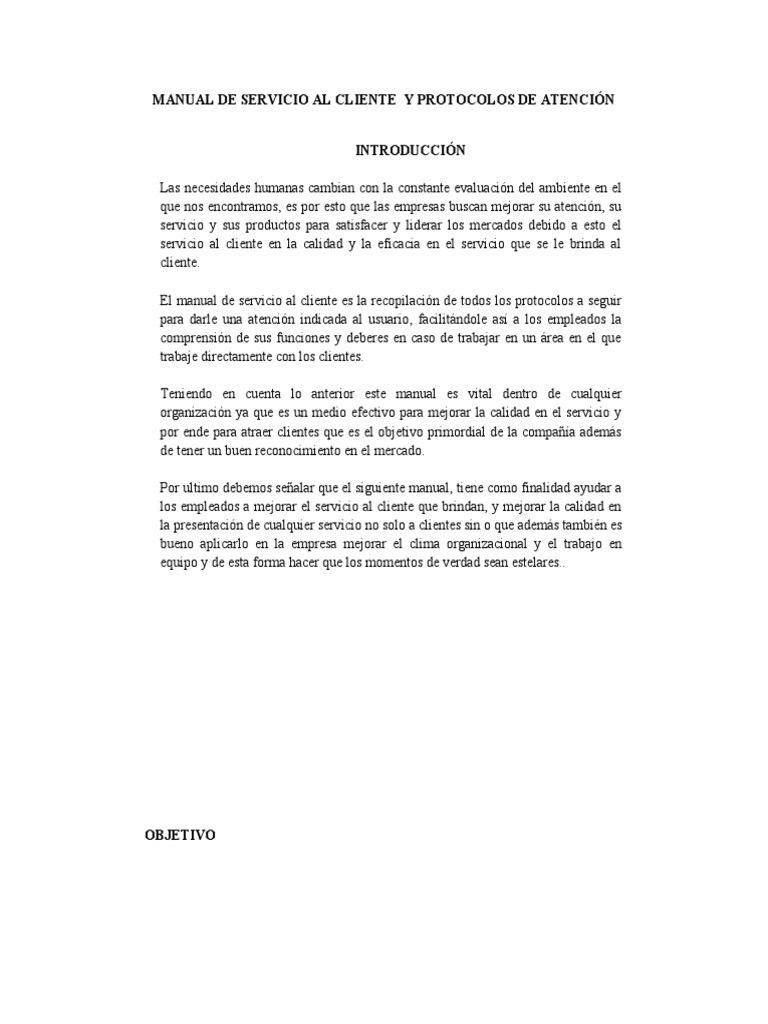 MANUAL DE SERVICIO AL CLIENTE Y PROTOCOLOS DE ATENCIÓN

INTRODUCCIÓN

Las necesidades humanas cambian con la constante evaluación del ambiente en el que nos encontramos, es por esto que las empresas buscan mejorar su atención, su servicio y sus productos para satisfacer y liderar los mercados debido a esto el servicio al cliente en la calidad y la eficacia en el servicio que se le brinda al cliente.

El manual de servicio al cliente es la recopilación de todos los protocolos a seguir para darle una atención indicada al usuario, facilitándole así a los empleados la comprensión de sus funciones y deberes en caso de trabajar en un área en el que trabaje directamente con los clientes.

Teniendo en cuenta lo anterior este manual es vital dentro de cualquier organización ya que es un medio efectivo para mejorar la calidad en el servicio y por ende para atraer clientes que es el objetivo primordial de la compañía además de tener un buen reconocimiento en el mercado.

Por ultimo debemos señalar que el siguiente manual, tiene como finalidad ayudar a los empleados a mejorar el servicio al cliente que brindan, y mejorar la calidad en la presentación de cualquier servicio no solo a clientes sin o que además también es bueno aplicarlo en la empresa mejorar el clima organizacional y el trabajo en equipo y de esta forma hacer que los momentos de verdad sean estelares..

OBJETIVO